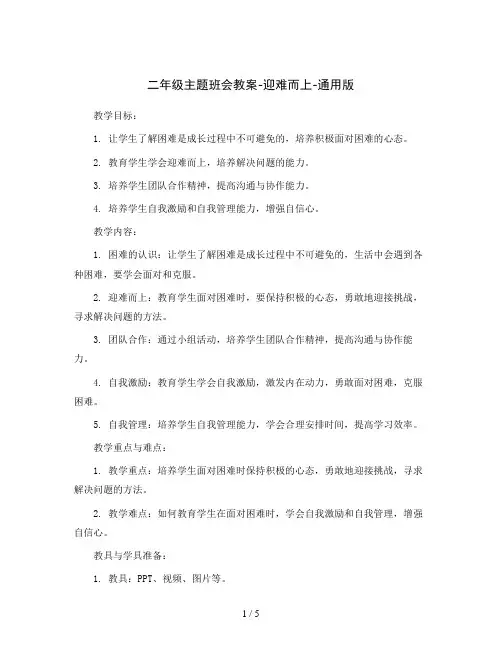 二年级主题班会教案-迎难而上-通用版

教学目标：

1. 让学生了解困难是成长过程中不可避免的，培养积极面对困难的心态。

2. 教育学生学会迎难而上，培养解决问题的能力。

3. 培养学生团队合作精神，提高沟通与协作能力。

4. 培养学生自我激励和自我管理能力，增强自信心。

教学内容：

1. 困难的认识：让学生了解困难是成长过程中不可避免的，生活中会遇到各种困难，要学会面对和克服。

2. 迎难而上：教育学生面对困难时，要保持积极的心态，勇敢地迎接挑战，寻求解决问题的方法。

3. 团队合作：通过小组活动，培养学生团队合作精神，提高沟通与协作能力。

4. 自我激励：教育学生学会自我激励，激发内在动力，勇敢面对困难，克服困难。

5. 自我管理：培养学生自我管理能力，学会合理安排时间，提高学习效率。

教学重点与难点：

1. 教学重点：培养学生面对困难时保持积极的心态，勇敢地迎接挑战，寻求解决问题的方法。

2. 教学难点：如何教育学生在面对困难时，学会自我激励和自我管理，增强自信心。

教具与学具准备：

1. 教具：PPT、视频、图片等。

1 / 5